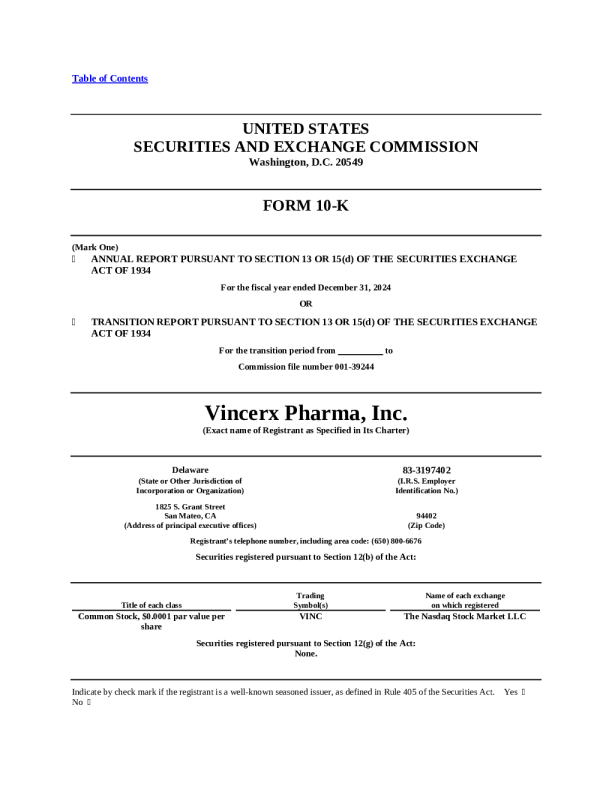 Table of Contents

UNITED STATES
SECURITIES AND EXCHANGE COMMISSION
Washington, D.C. 20549

FORM 10-K

(Mark One)
☐ ANNUAL REPORT PURSUANT TO SECTION 13 OR 15(d) OF THE SECURITIES EXCHANGE ACT OF 1934

For the fiscal year ended December 31, 2024

OR

☐ TRANSITION REPORT PURSUANT TO SECTION 13 OR 15(d) OF THE SECURITIES EXCHANGE ACT OF 1934

For the transition period from __________ to

Commission file number 001-39244

Vincerx Pharma, Inc.
(Exact name of Registrant as Specified in Its Charter)

Delaware
(State or Other Jurisdiction of Incorporation or Organization)

83-3197402
(I.R.S. Employer Identification No.)

1825 S. Grant Street
San Mateo, CA
(Address of principal executive offices)

94402
(Zip Code)

Registrant's telephone number, including area code: (650) 800-6676

Securities registered pursuant to Section 12(b) of the Act:

| Title of each class | Trading Symbol(s) | Name of each exchange on which registered |
|---|---|---|
| Common Stock, $0.0001 par value per share | VINC | The Nasdaq Stock Market LLC |

Securities registered pursuant to Section 12(g) of the Act:
None.

Indicate by check mark if the registrant is a well-known seasoned issuer, as defined in Rule 405 of the Securities Act. Yes ☐ No ☐